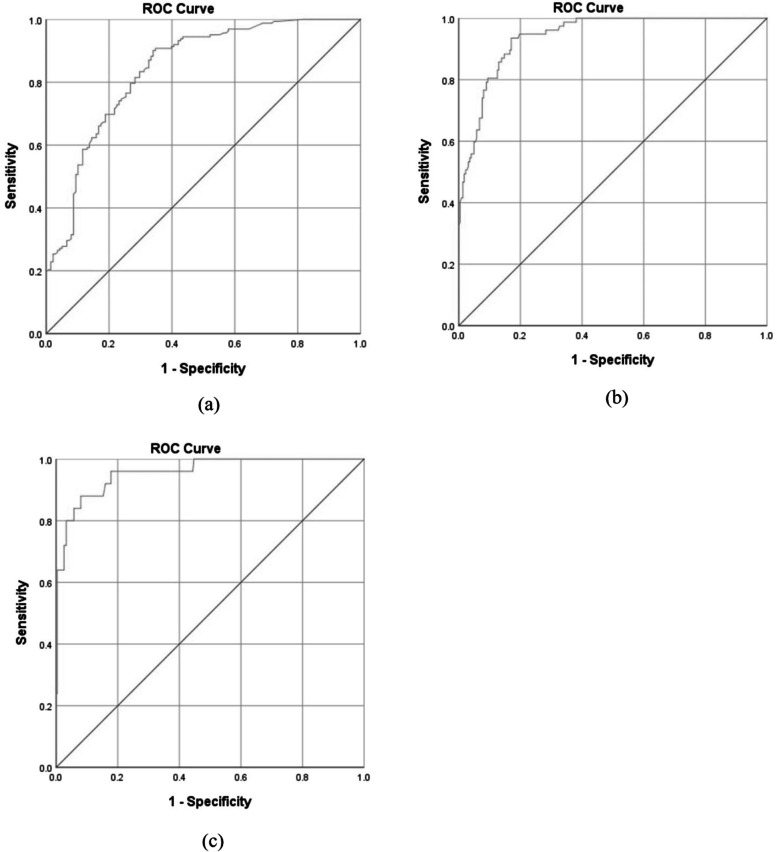 ROC Curve

Sensitivity

1.0
0.8
0.6
0.4
0.2
0.0

0.0 0.2 0.4 0.6 0.8 1.0

1 - Specificity

(a)

ROC Curve

Sensitivity

1.0
0.8
0.6
0.4
0.2
0.0

0.0 0.2 0.4 0.6 0.8 1.0

1 - Specificity

(b)

ROC Curve

Sensitivity

1.0
0.8
0.6
0.4
0.2
0.0

0.0 0.2 0.4 0.6 0.8 1.0

1 - Specificity

(c)